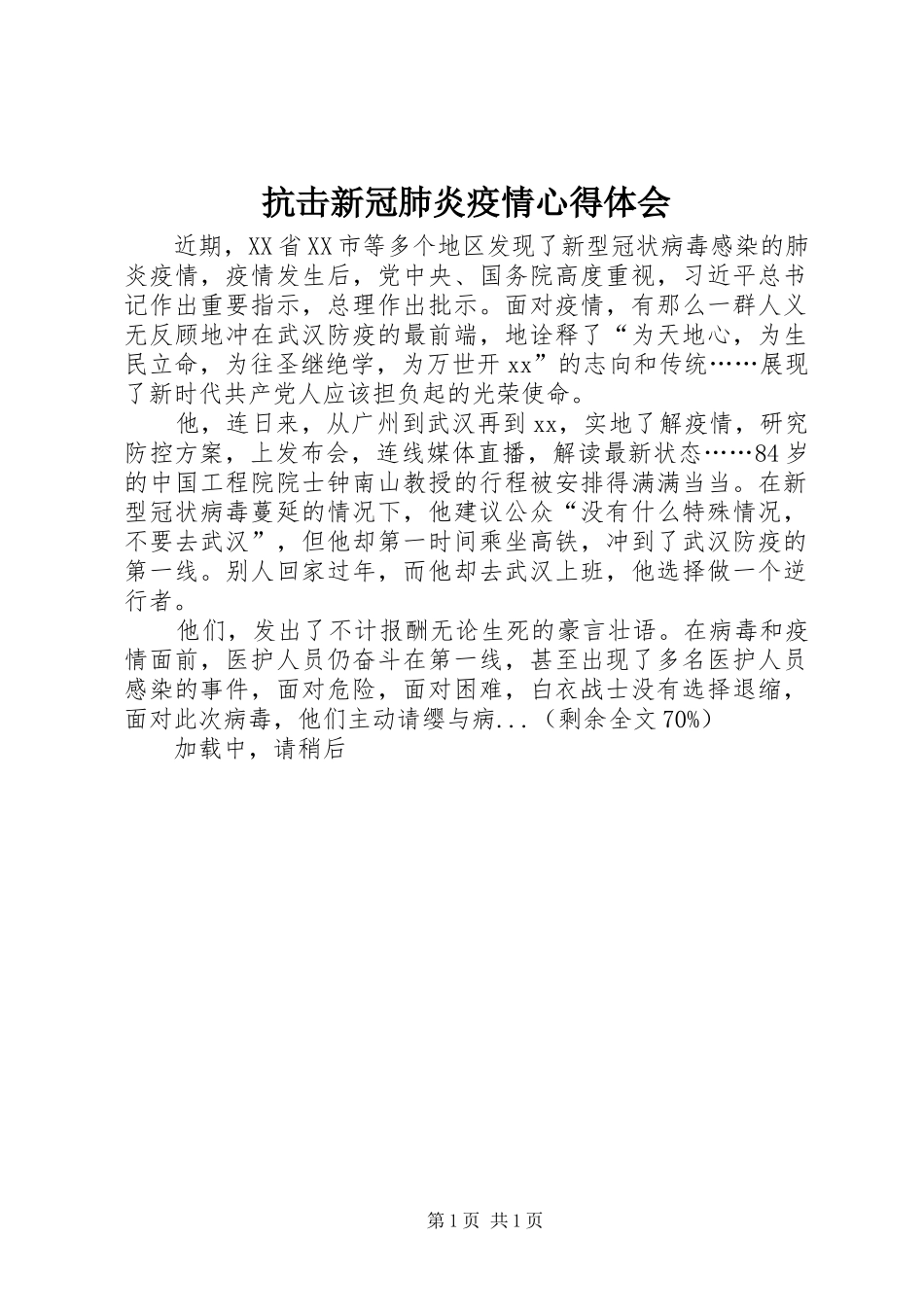 抗击新冠肺炎疫情心得体会

近期，XX省XX市等多个地区发现了新型冠状病毒感染的肺炎疫情，疫情发生后，党中央、国务院高度重视，习近平总书记作出重要指示，总理作出批示。面对疫情，有那么一群人义无反顾地冲在武汉防疫的最前端，地诠释了“为天地心，为生民立命，为往圣继绝学，为万世开xx”的志向和传统……展现了新时代共产党人应该担负起的光荣使命。

他，连日来，从广州到武汉再到xx，实地了解疫情，研究防控方案，上发布会，连线媒体直播，解读最新状态……84岁的中国工程院院士钟南山教授的行程被安排得满满当当。在新型冠状病毒蔓延的情况下，他建议公众“没有什么特殊情况，不要去武汉”，但他却第一时间乘坐高铁，冲到了武汉防疫的第一线。别人回家过年，而他却去武汉上班，他选择做一个逆行者。

他们，发出了不计报酬无论生死的豪言壮语。在病毒和疫情面前，医护人员仍奋斗在第一线，甚至出现了多名医护人员感染的事件，面对危险，面对困难，白衣战士没有选择退缩，面对此次病毒，他们主动请缨与病...（剩余全文70%）

加载中，请稍后

第1页 共1页